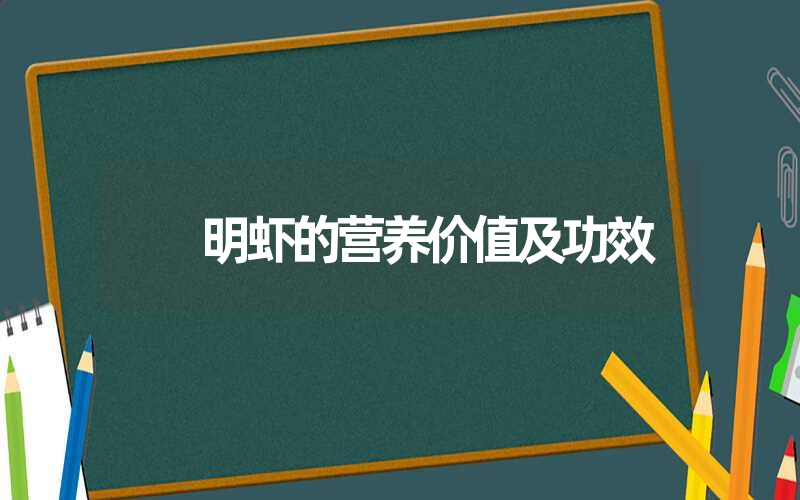 明虾的营养价值及功效